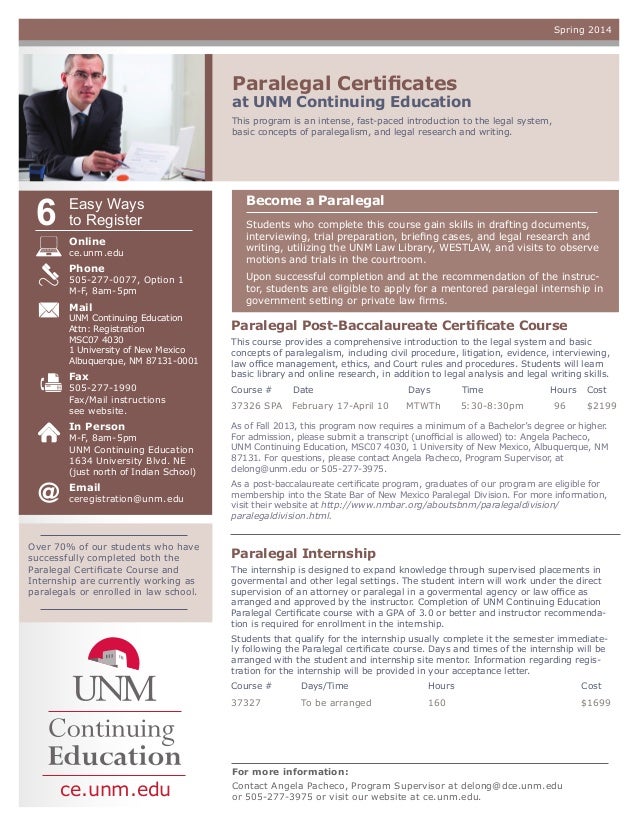 Spring 2014

Paralegal Certificates
at UNM Continuing Education

This program is an intense, fast-paced introduction to the legal system, basic concepts of paralegalism, and legal research and writing.

6 Easy Ways to Register

Online
ce.unm.edu

Phone
505-277-0077, Option 1
M-F, 8am-5pm

Mail
UNM Continuing Education
Attn: Registration
MSC07 4030
1 University of New Mexico
Albuquerque, NM 87131-0001

Fax
505-277-1990
Fax/Mail instructions see website.

In Person
M-F, 8am-5pm
UNM Continuing Education
1634 University Blvd. NE
(just north of Indian School)

Email
ceregistration@unm.edu

Over 70% of our students who have successfully completed both the Paralegal Certificate Course and Internship are currently working as paralegals or enrolled in law school.

UNM
Continuing Education
ce.unm.edu

Become a Paralegal

Students who complete this course gain skills in drafting documents, interviewing, trial preparation, briefing cases, and legal research and writing, utilizing the UNM Law Library, WESTLAW, and visits to observe motions and trials in the courtroom.

Upon successful completion and at the recommendation of the instructor, students are eligible to apply for a mentored paralegal internship in government setting or private law firms.

Paralegal Post-Baccalaureate Certificate Course

This course provides a comprehensive introduction to the legal system and basic concepts of paralegalism, including civil procedure, litigation, evidence, interviewing, law office management, ethics, and Court rules and procedures. Students will learn basic library and online research, in addition to legal analysis and legal writing skills.

| Course # | Date | Days | Time | Hours | Cost |
|---|---|---|---|---|---|
| 37326 SPA | February 17-April 10 | MTWTh | 5:30-8:30pm | 96 | $2199 |

As of Fall 2013, this program now requires a minimum of a Bachelor's degree or higher. For admission, please submit a transcript (unofficial is allowed) to: Angela Pacheco, UNM Continuing Education, MSC07 4030, 1 University of New Mexico, Albuquerque, NM 87131. For questions, please contact Angela Pacheco, Program Supervisor, at delong@unm.edu or 505-277-3975.

As a post-baccalaureate certificate program, graduates of our program are eligible for membership into the State Bar of New Mexico Paralegal Division. For more information, visit their website at http://www.nmbar.org/aboutsbnm/paralegaldivision/paralegaldivision.html.

Paralegal Internship

The internship is designed to expand knowledge through supervised placements in govermental and other legal settings. The student intern will work under the direct supervision of an attorney or paralegal in a govermental agency or law office as arranged and approved by the instructor. Completion of UNM Continuing Education Paralegal Certificate course with a GPA of 3.0 or better and instructor recommendation is required for enrollment in the internship.

Students that qualify for the internship usually complete it the semester immediately following the Paralegal certificate course. Days and times of the internship will be arranged with the student and internship site mentor. Information regarding registration for the internship will be provided in your acceptance letter.

| Course # | Days/Time | Hours | Cost |
|---|---|---|---|
| 37327 | To be arranged | 160 | $1699 |

For more information:
Contact Angela Pacheco, Program Supervisor at delong@dce.unm.edu or 505-277-3975 or visit our website at ce.unm.edu.